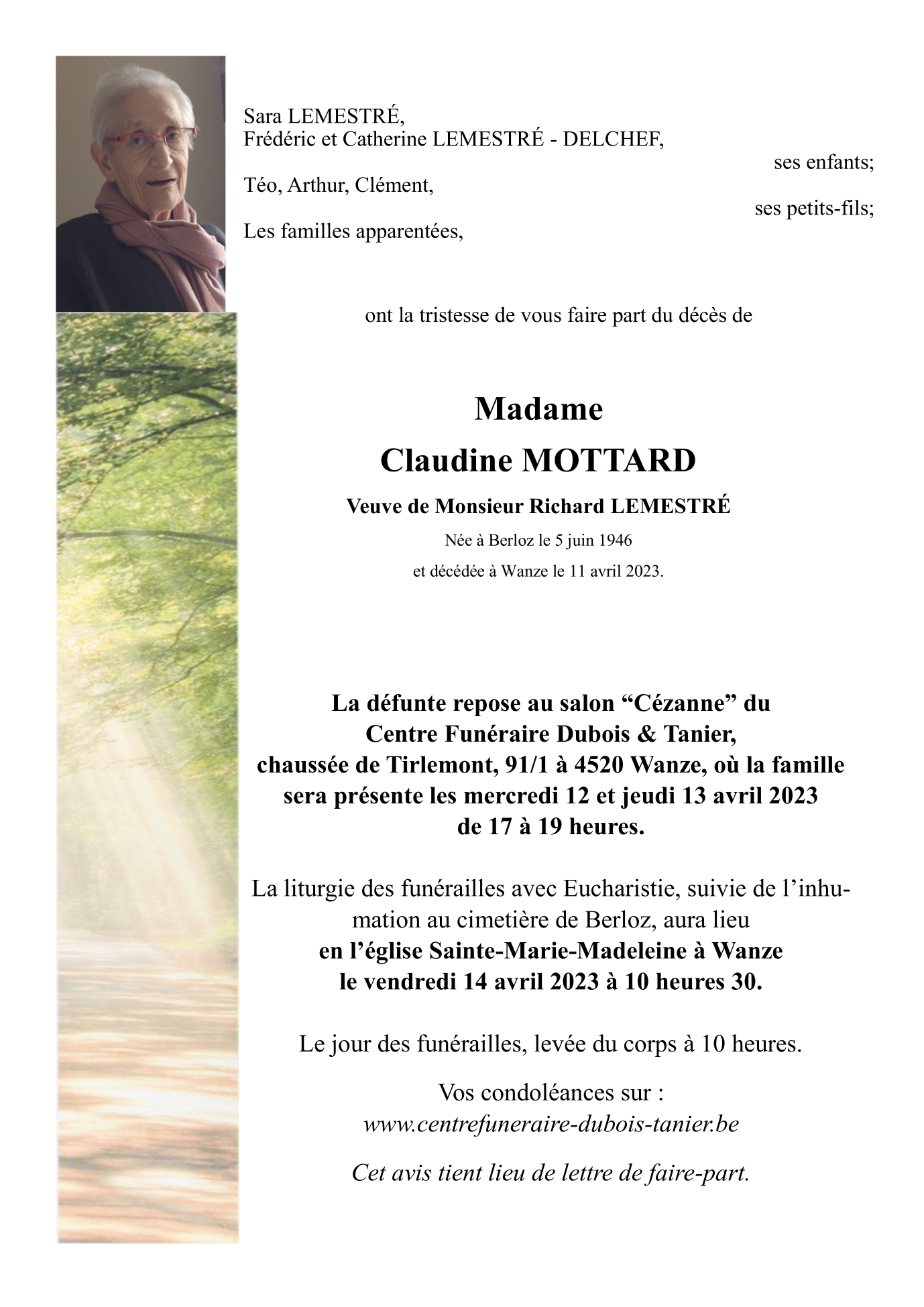 Sara LEMESTRÉ,
Frédéric et Catherine LEMESTRÉ - DELCHEF,
ses enfants;

Téo, Arthur, Clément,
ses petits-fils;

Les familles apparentées,

ont la tristesse de vous faire part du décès de

Madame
Claudine MOTTARD

Veuve de Monsieur Richard LEMESTRÉ

Née à Berloz le 5 juin 1946
et décédée à Wanze le 11 avril 2023.

La défunte repose au salon “Cézanne” du Centre Funéraire Dubois & Tanier, chaussée de Tirlemont, 91/1 à 4520 Wanze, où la famille sera présente les mercredi 12 et jeudi 13 avril 2023 de 17 à 19 heures.

La liturgie des funérailles avec Eucharistie, suivie de l’inhumation au cimetière de Berloz, aura lieu en l’église Sainte-Marie-Madeleine à Wanze le vendredi 14 avril 2023 à 10 heures 30.

Le jour des funérailles, levée du corps à 10 heures.

Vos condoléances sur :
www.centrefuneraire-dubois-tanier.be

Cet avis tient lieu de lettre de faire-part.